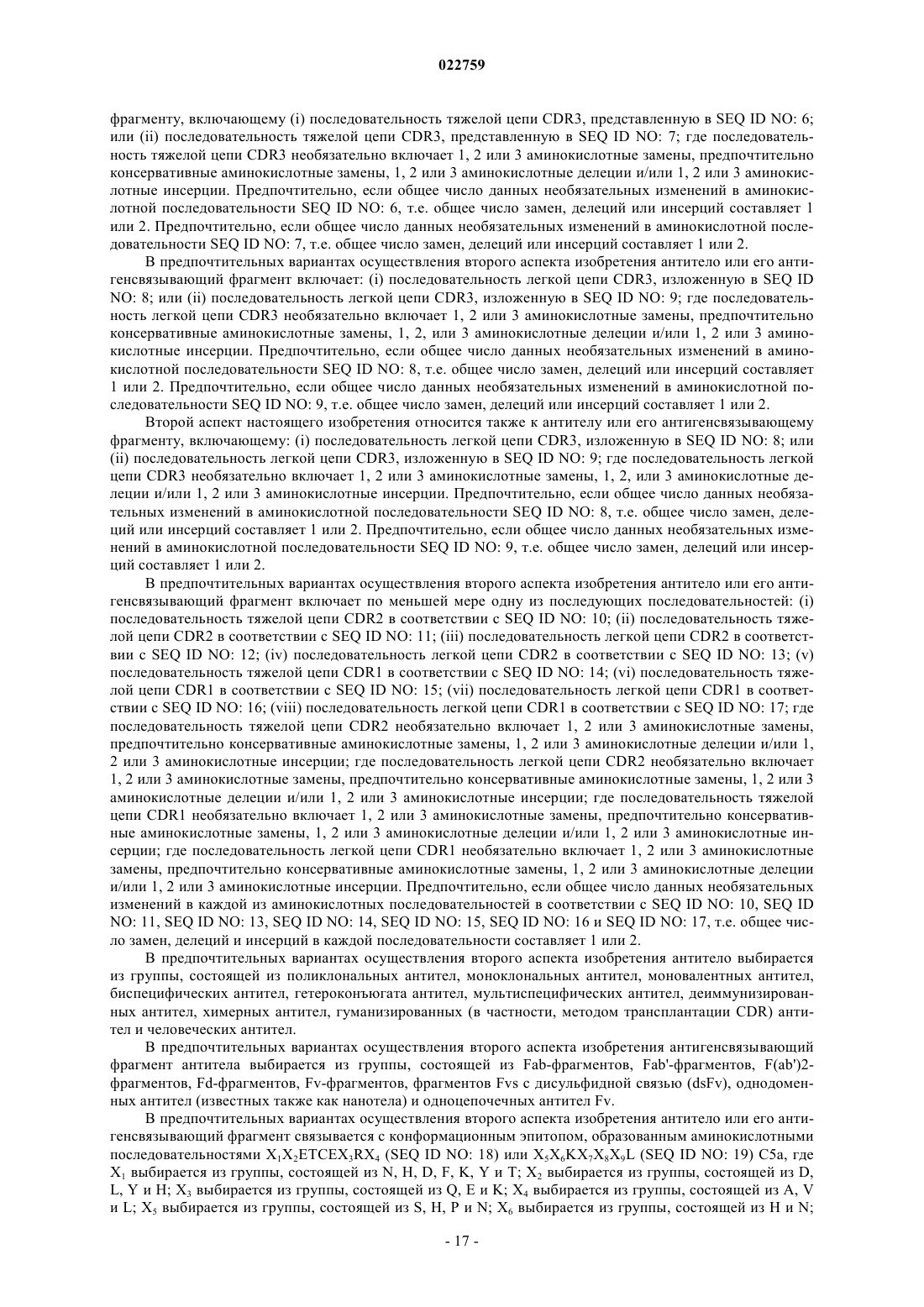 022759

фрагменту, включающему (i) последовательность тяжелой цепи CDR3, представленную в SEQ ID NO: 6; или (ii) последовательность тяжелой цепи CDR3, представленную в SEQ ID NO: 7; где последовательность тяжелой цепи CDR3 необязательно включает 1, 2 или 3 аминокислотные замены, предпочтительно консервативные аминокислотные замены, 1, 2 или 3 аминокислотные делеции и/или 1, 2 или 3 аминокислотные инсерции. Предпочтительно, если общее число данных необязательных изменений в аминокислотной последовательности SEQ ID NO: 6, т.е. общее число замен, делеций или инсерций составляет 1 или 2. Предпочтительно, если общее число данных необязательных изменений в аминокислотной последовательности SEQ ID NO: 7, т.е. общее число замен, делеций или инсерций составляет 1 или 2.

В предпочтительных вариантах осуществления второго аспекта изобретения антитело или его антигенсвязывающий фрагмент включает: (i) последовательность легкой цепи CDR3, изложенную в SEQ ID NO: 8; или (ii) последовательность легкой цепи CDR3, изложенную в SEQ ID NO: 9; где последовательность легкой цепи CDR3 необязательно включает 1, 2 или 3 аминокислотные замены, предпочтительно консервативные аминокислотные замены, 1, 2, или 3 аминокислотные делеции и/или 1, 2 или 3 аминокислотные инсерции. Предпочтительно, если общее число данных необязательных изменений в аминокислотной последовательности SEQ ID NO: 8, т.е. общее число замен, делеций или инсерций составляет 1 или 2. Предпочтительно, если общее число данных необязательных изменений в аминокислотной последовательности SEQ ID NO: 9, т.е. общее число замен, делеций или инсерций составляет 1 или 2.

Второй аспект настоящего изобретения относится также к антителу или его антигенсвязывающему фрагменту, включающему: (i) последовательность легкой цепи CDR3, изложенную в SEQ ID NO: 8; или (ii) последовательность легкой цепи CDR3, изложенную в SEQ ID NO: 9; где последовательность легкой цепи CDR3 необязательно включает 1, 2 или 3 аминокислотные замены, 1, 2, или 3 аминокислотные делеции и/или 1, 2 или 3 аминокислотные инсерции. Предпочтительно, если общее число данных необязательных изменений в аминокислотной последовательности SEQ ID NO: 8, т.е. общее число замен, делеций или инсерций составляет 1 или 2. Предпочтительно, если общее число данных необязательных изменений в аминокислотной последовательности SEQ ID NO: 9, т.е. общее число замен, делеций или инсерций составляет 1 или 2.

В предпочтительных вариантах осуществления второго аспекта изобретения антитело или его антигенсвязывающий фрагмент включает по меньшей мере одну из последующих последовательностей: (i) последовательность тяжелой цепи CDR2 в соответствии с SEQ ID NO: 10; (ii) последовательность тяжелой цепи CDR2 в соответствии с SEQ ID NO: 11; (iii) последовательность легкой цепи CDR2 в соответствии с SEQ ID NO: 12; (iv) последовательность легкой цепи CDR2 в соответствии с SEQ ID NO: 13; (v) последовательность тяжелой цепи CDR1 в соответствии с SEQ ID NO: 14; (vi) последовательность тяжелой цепи CDR1 в соответствии с SEQ ID NO: 15; (vii) последовательность легкой цепи CDR1 в соответствии с SEQ ID NO: 16; (viii) последовательность легкой цепи CDR1 в соответствии с SEQ ID NO: 17; где последовательность тяжелой цепи CDR2 необязательно включает 1, 2 или 3 аминокислотные замены, предпочтительно консервативные аминокислотные замены, 1, 2 или 3 аминокислотные делеции и/или 1, 2 или 3 аминокислотные инсерции; где последовательность легкой цепи CDR2 необязательно включает 1, 2 или 3 аминокислотные замены, предпочтительно консервативные аминокислотные замены, 1, 2 или 3 аминокислотные делеции и/или 1, 2 или 3 аминокислотные инсерции; где последовательность тяжелой цепи CDR1 необязательно включает 1, 2 или 3 аминокислотные замены, предпочтительно консервативные аминокислотные замены, 1, 2 или 3 аминокислотные делеции и/или 1, 2 или 3 аминокислотные инсерции; где последовательность легкой цепи CDR1 необязательно включает 1, 2 или 3 аминокислотные замены, предпочтительно консервативные аминокислотные замены, 1, 2 или 3 аминокислотные делеции и/или 1, 2 или 3 аминокислотные инсерции. Предпочтительно, если общее число данных необязательных изменений в каждой из аминокислотных последовательностей в соответствии с SEQ ID NO: 10, SEQ ID NO: 11, SEQ ID NO: 13, SEQ ID NO: 14, SEQ ID NO: 15, SEQ ID NO: 16 и SEQ ID NO: 17, т.е. общее число замен, делеций и инсерций в каждой последовательности составляет 1 или 2.

В предпочтительных вариантах осуществления второго аспекта изобретения антитело выбирается из группы, состоящей из поликлональных антител, моноклональных антител, моновалентных антител, биспецифических антител, гетероконъюгата антител, мультиспецифических антител, деиммунизированных антител, химерных антител, гуманизированных (в частности, методом трансплантации CDR) антител и человеческих антител.

В предпочтительных вариантах осуществления второго аспекта изобретения антигенсвязывающий фрагмент антитела выбирается из группы, состоящей из Fab-фрагментов, Fab'-фрагментов, F(ab')2-фрагментов, Fd-фрагментов, Fv-фрагментов, фрагментов Fvs с дисульфидной связью (dsFv), однодоменных антител (известных также как нанотела) и одноцепочечных антител Fv.

В предпочтительных вариантах осуществления второго аспекта изобретения антитело или его антигенсвязывающий фрагмент связывается с конформационным эпитопом, образованным аминокислотными последовательностями $X_1X_2ETCEX_3RX_4$ (SEQ ID NO: 18) или $X_5X_6KX_7X_8X_9L$ (SEQ ID NO: 19) C5a, где $X_1$ выбирается из группы, состоящей из N, H, D, F, K, Y и T; $X_2$ выбирается из группы, состоящей из D, L, Y и H; $X_3$ выбирается из группы, состоящей из Q, E и K; $X_4$ выбирается из группы, состоящей из A, V и L; $X_5$ выбирается из группы, состоящей из S, H, P и N; $X_6$ выбирается из группы, состоящей из H и N;

- 17 -